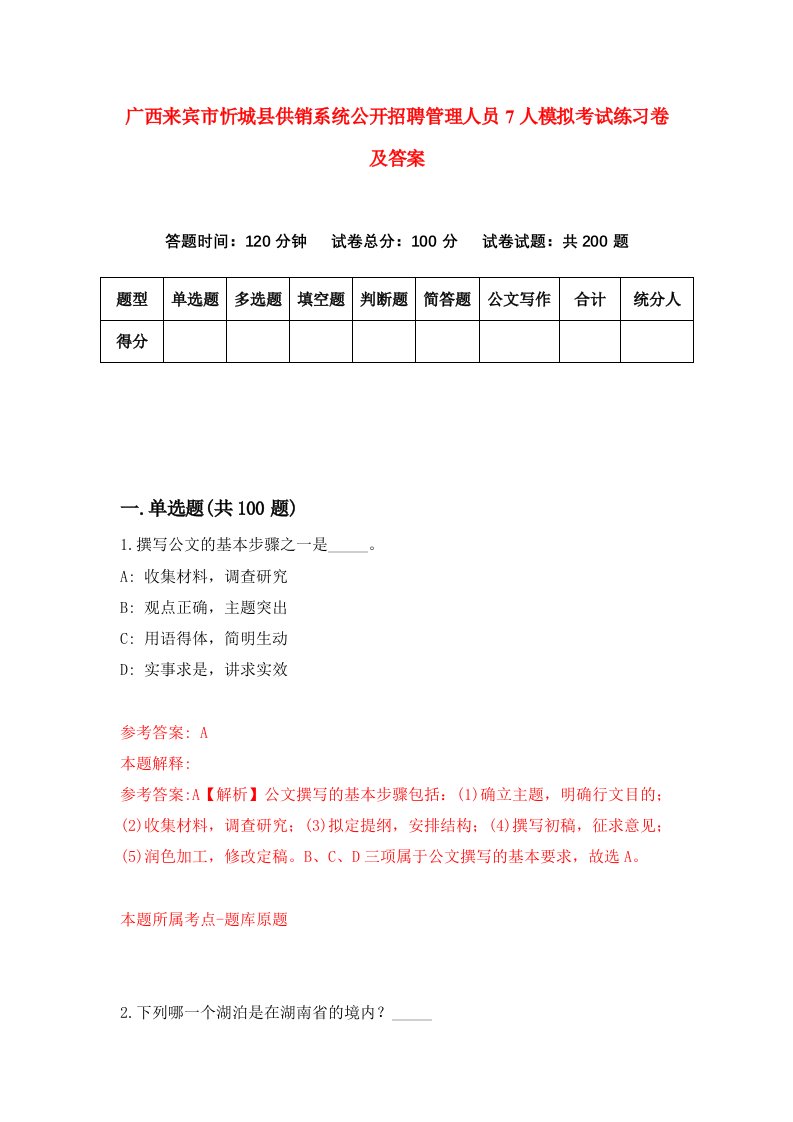 广西来宾市忻城县供销系统公开招聘管理人员7人模拟考试练习卷及答案

答题时间：120分钟　试卷总分：100分　试卷试题：共200题

| 题型 | 单选题 | 多选题 | 填空题 | 判断题 | 简答题 | 公文写作 | 合计 | 统分人 |
|---|---|---|---|---|---|---|---|---|
| 得分 | | | | | | | | |

一.单选题(共100题)

1.撰写公文的基本步骤之一是_____。

A: 收集材料，调查研究

B: 观点正确，主题突出

C: 用语得体，简明生动

D: 实事求是，讲求实效

参考答案: A

本题解释:

参考答案:A【解析】公文撰写的基本步骤包括：(1)确立主题，明确行文目的；(2)收集材料，调查研究；(3)拟定提纲，安排结构；(4)撰写初稿，征求意见；(5)润色加工，修改定稿。B、C、D三项属于公文撰写的基本要求，故选A。

本题所属考点-题库原题

2.下列哪一个湖泊是在湖南省的境内？_____